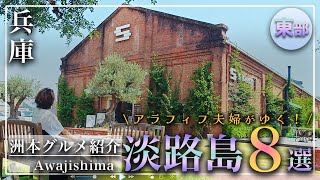 兵庫

東部

S

\アラフィフ夫婦がゆく！/

洲本グルメ紹介

Awajishima

淡路島8選